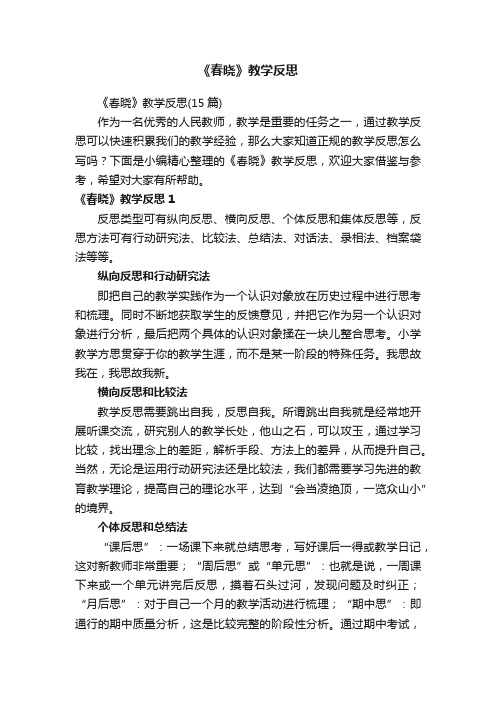 《春晓》教学反思

《春晓》教学反思(15 篇)

作为一名优秀的人民教师，教学是重要的任务之一，通过教学反思可以快速积累我们的教学经验，那么大家知道正规的教学反思怎么写吗？下面是小编精心整理的《春晓》教学反思，欢迎大家借鉴与参考，希望对大家有所帮助。

《春晓》教学反思 1

反思类型可有纵向反思、横向反思、个体反思和集体反思等，反思方法可有行动研究法、比较法、总结法、对话法、录相法、档案袋法等等。

纵向反思和行动研究法

即把自己的教学实践作为一个认识对象放在历史过程中进行思考和梳理。同时不断地获取学生的反馈意见，并把它作为另一个认识对象进行分析，最后把两个具体的认识对象揉在一块儿整合思考。小学教学方思贯穿于你的教学生涯，而不是某一阶段的特殊任务。我思故我在，我思故我新。

横向反思和比较法

教学反思需要跳出自我，反思自我。所谓跳出自我就是经常地开展听课交流，研究别人的教学长处，他山之石，可以攻玉，通过学习比较，找出理念上的差距，解析手段、方法上的差异，从而提升自己。当然，无论是运用行动研究法还是比较法，我们都需要学习先进的教育教学理论，提高自己的理论水平，达到“会当凌绝顶，一览众山小”的境界。

个体反思和总结法

“课后思”：一场课下来就总结思考，写好课后一得或教学日记，这对新教师非常重要；“周后思”或“单元思”：也就是说，一周课下来或一个单元讲完后反思，摸着石头过河，发现问题及时纠正；“月后思”：对于自己一个月的教学活动进行梳理；“期中思”：即通行的期中质量分析，这是比较完整的阶段性分析。通过期中考试，